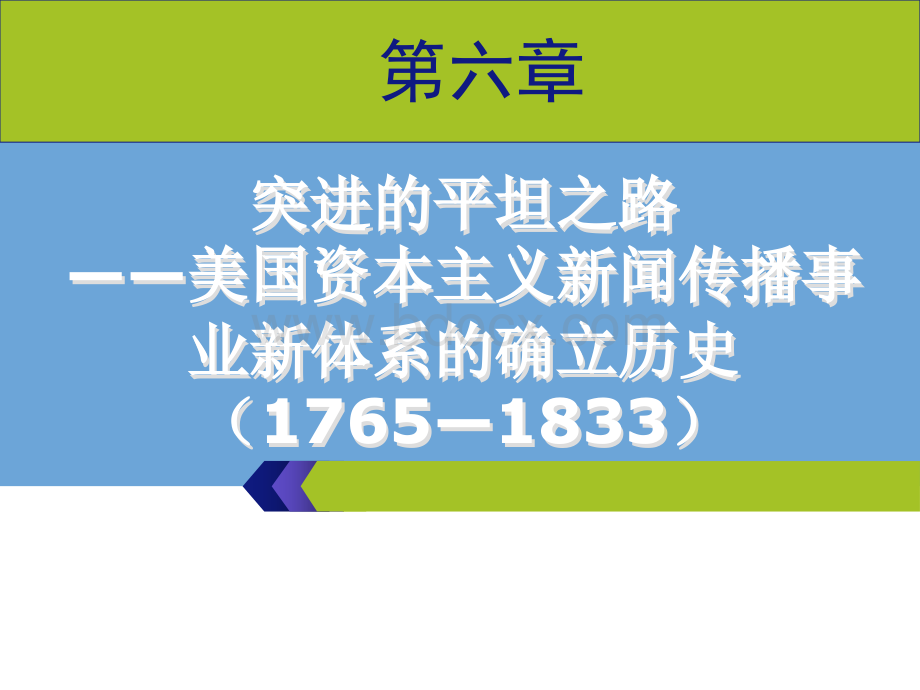 第六章

突进的平坦之路
——美国资本主义新闻传播事业新体系的确立历史
（1765—1833）

www.bdocx.com